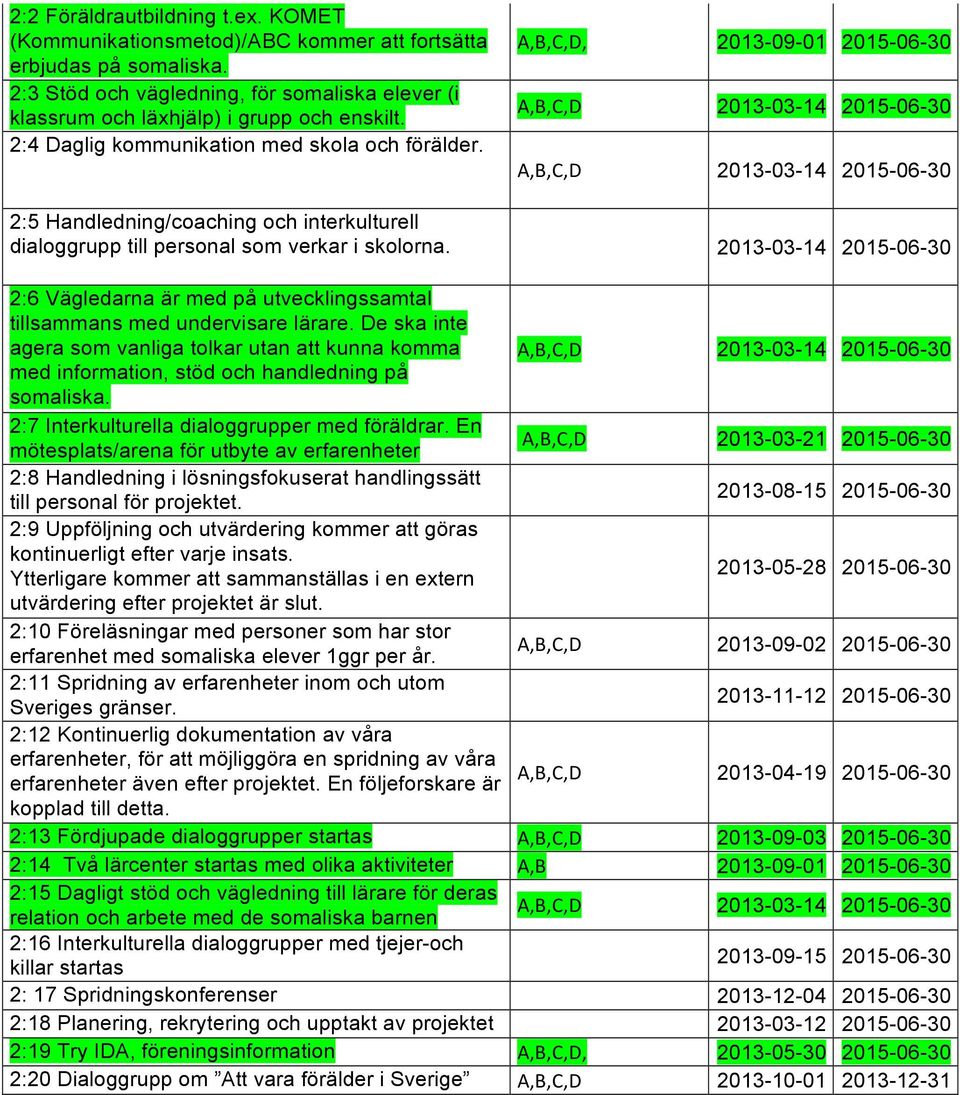 | | | | |
|---|---|---|---|
| 2:2 Föräldrautbildning t.ex. KOMET (Kommunikationsmetod)/ABC kommer att fortsätta erbjudas på somaliska. | A,B,C,D, | 2013-09-01 | 2015-06-30 |
| 2:3 Stöd och vägledning, för somaliska elever (i klassrum och läxhjälp) i grupp och enskilt. | A,B,C,D | 2013-03-14 | 2015-06-30 |
| 2:4 Daglig kommunikation med skola och förälder. | A,B,C,D | 2013-03-14 | 2015-06-30 |
| 2:5 Handledning/coaching och interkulturell dialoggrupp till personal som verkar i skolorna. | | 2013-03-14 | 2015-06-30 |
| 2:6 Vägledarna är med på utvecklingssamtal tillsammans med undervisare lärare. De ska inte agera som vanliga tolkar utan att kunna komma med information, stöd och handledning på somaliska. | A,B,C,D | 2013-03-14 | 2015-06-30 |
| 2:7 Interkulturella dialoggrupper med föräldrar. En mötesplats/arena för utbyte av erfarenheter | A,B,C,D | 2013-03-21 | 2015-06-30 |
| 2:8 Handledning i lösningsfokuserat handlingssätt till personal för projektet. | | 2013-08-15 | 2015-06-30 |
| 2:9 Uppföljning och utvärdering kommer att göras kontinuerligt efter varje insats. Ytterligare kommer att sammanställas i en extern utvärdering efter projektet är slut. | | 2013-05-28 | 2015-06-30 |
| 2:10 Föreläsningar med personer som har stor erfarenhet med somaliska elever 1ggr per år. | A,B,C,D | 2013-09-02 | 2015-06-30 |
| 2:11 Spridning av erfarenheter inom och utom Sveriges gränser. | | 2013-11-12 | 2015-06-30 |
| 2:12 Kontinuerlig dokumentation av våra erfarenheter, för att möjliggöra en spridning av våra erfarenheter även efter projektet. En följeforskare är kopplad till detta. | A,B,C,D | 2013-04-19 | 2015-06-30 |
| 2:13 Fördjupade dialoggrupper startas | A,B,C,D | 2013-09-03 | 2015-06-30 |
| 2:14 Två lärcenter startas med olika aktiviteter | A,B | 2013-09-01 | 2015-06-30 |
| 2:15 Dagligt stöd och vägledning till lärare för deras relation och arbete med de somaliska barnen | A,B,C,D | 2013-03-14 | 2015-06-30 |
| 2:16 Interkulturella dialoggrupper med tjejer-och killar startas | | 2013-09-15 | 2015-06-30 |
| 2: 17 Spridningskonferenser | | 2013-12-04 | 2015-06-30 |
| 2:18 Planering, rekrytering och upptakt av projektet | | 2013-03-12 | 2015-06-30 |
| 2:19 Try IDA, föreningsinformation | A,B,C,D, | 2013-05-30 | 2015-06-30 |
| 2:20 Dialoggrupp om ”Att vara förälder i Sverige” | A,B,C,D | 2013-10-01 | 2013-12-31 |